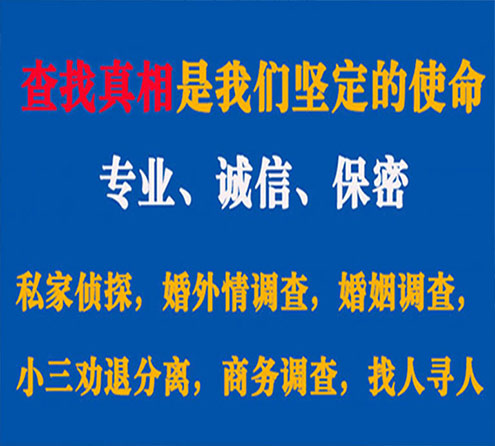 查找真相是我们坚定的使命

专业、诚信、保密

私家侦探，婚外情调查，婚姻调查，

小三劝退分离，商务调查，找人寻人